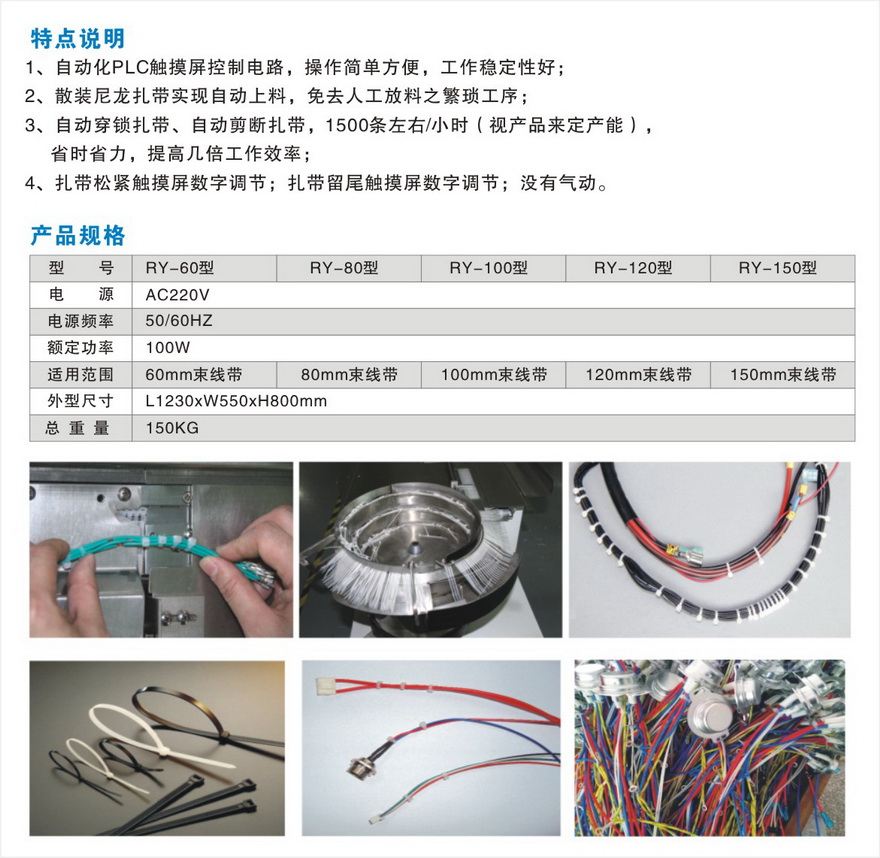 特点说明

1、自动化PLC触摸屏控制电路，操作简单方便，工作稳定性好；

2、散装尼龙扎带实现自动上料，免去人工放料之繁琐工序；

3、自动穿锁扎带、自动剪断扎带，1500条左右/小时（视产品来定产能），省时省力，提高几倍工作效率；

4、扎带松紧触摸屏数字调节；扎带留尾触摸屏数字调节；没有气动。

产品规格

| 型号 | RY-60型 | RY-80型 | RY-100型 | RY-120型 | RY-150型 |
|---|---|---|---|---|---|
| 电源 | AC220V | | | | |
| 电源频率 | 50/60HZ | | | | |
| 额定功率 | 100W | | | | |
| 适用范围 | 60mm束线带 | 80mm束线带 | 100mm束线带 | 120mm束线带 | 150mm束线带 |
| 外型尺寸 | L1230xW550xH800mm | | | | |
| 总重量 | 150KG | | | | |